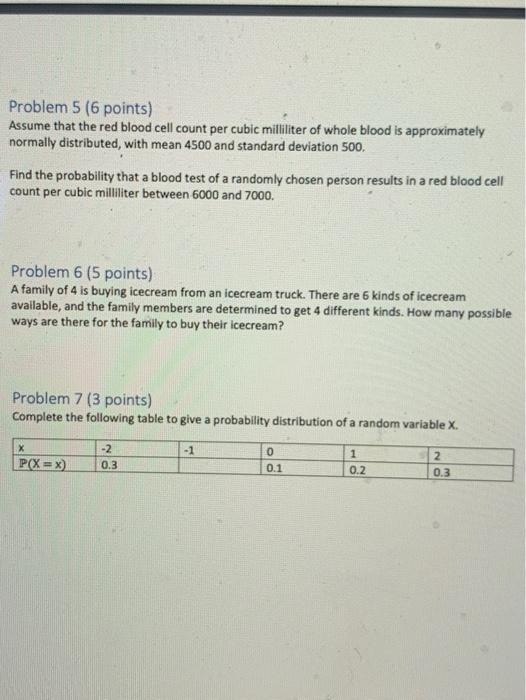 Problem 5 (6 points)
Assume that the red blood cell count per cubic milliliter of whole blood is approximately normally distributed, with mean 4500 and standard deviation 500.

Find the probability that a blood test of a randomly chosen person results in a red blood cell count per cubic milliliter between 6000 and 7000.

Problem 6 (5 points)
A family of 4 is buying icecream from an icecream truck. There are 6 kinds of icecream available, and the family members are determined to get 4 different kinds. How many possible ways are there for the family to buy their icecream?

Problem 7 (3 points)
Complete the following table to give a probability distribution of a random variable X.

| x | -2 | -1 | 0 | 1 | 2 |
|---|---|---|---|---|---|
| $P(X=x)$ | 0.3 | | 0.1 | 0.2 | 0.3 |